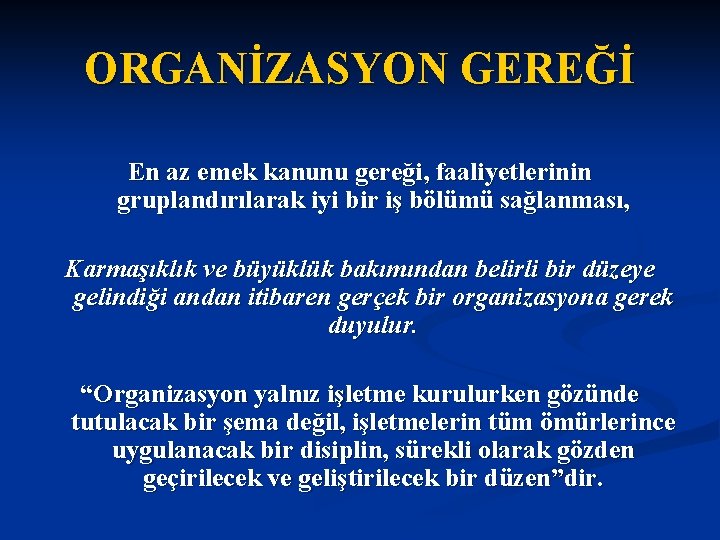 ORGANİZASYON GEREĞİ

En az emek kanunu gereği, faaliyetlerinin gruplandırılarak iyi bir iş bölümü sağlanması,

Karmaşıklık ve büyüklük bakımından belirli bir düzeye gelindiği andan itibaren gerçek bir organizasyona gerek duyulur.

“Organizasyon yalnız işletme kurulurken gözünde tutulacak bir şema değil, işletmelerin tüm ömürlerince uygulanacak bir disiplin, sürekli olarak gözden geçirilecek ve geliştirilecek bir düzen”dir.